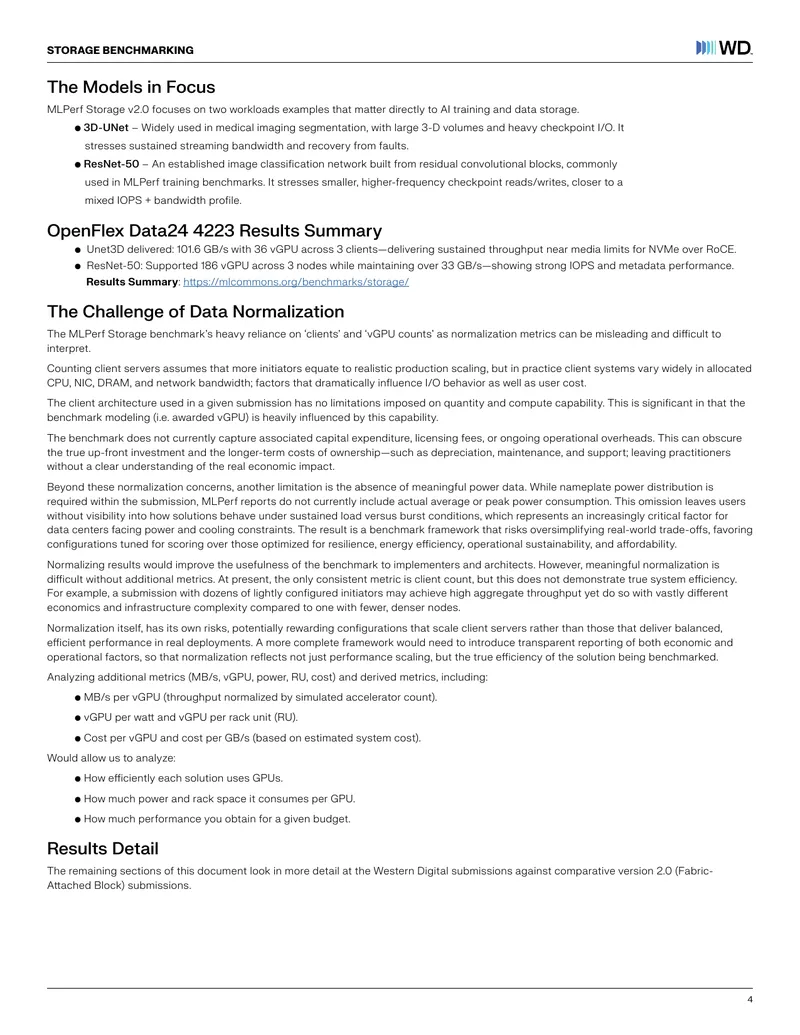 STORAGE BENCHMARKING

WD.

The Models in Focus

MLPerf Storage v2.0 focuses on two workloads examples that matter directly to AI training and data storage.

• 3D-UNet – Widely used in medical imaging segmentation, with large 3-D volumes and heavy checkpoint I/O. It stresses sustained streaming bandwidth and recovery from faults.
• ResNet-50 – An established image classification network built from residual convolutional blocks, commonly used in MLPerf training benchmarks. It stresses smaller, higher-frequency checkpoint reads/writes, closer to a mixed IOPS + bandwidth profile.

OpenFlex Data24 4223 Results Summary

• Unet3D delivered: 101.6 GB/s with 36 vGPU across 3 clients—delivering sustained throughput near media limits for NVMe over RoCE.
• ResNet-50: Supported 186 vGPU across 3 nodes while maintaining over 33 GB/s—showing strong IOPS and metadata performance.

Results Summary: https://mlcommons.org/benchmarks/storage/

The Challenge of Data Normalization

The MLPerf Storage benchmark's heavy reliance on 'clients' and 'vGPU counts' as normalization metrics can be misleading and difficult to interpret.

Counting client servers assumes that more initiators equate to realistic production scaling, but in practice client systems vary widely in allocated CPU, NIC, DRAM, and network bandwidth; factors that dramatically influence I/O behavior as well as user cost.

The client architecture used in a given submission has no limitations imposed on quantity and compute capability. This is significant in that the benchmark modeling (i.e. awarded vGPU) is heavily influenced by this capability.

The benchmark does not currently capture associated capital expenditure, licensing fees, or ongoing operational overheads. This can obscure the true up-front investment and the longer-term costs of ownership—such as depreciation, maintenance, and support; leaving practitioners without a clear understanding of the real economic impact.

Beyond these normalization concerns, another limitation is the absence of meaningful power data. While nameplate power distribution is required within the submission, MLPerf reports do not currently include actual average or peak power consumption. This omission leaves users without visibility into how solutions behave under sustained load versus burst conditions, which represents an increasingly critical factor for data centers facing power and cooling constraints. The result is a benchmark framework that risks oversimplifying real-world trade-offs, favoring configurations tuned for scoring over those optimized for resilience, energy efficiency, operational sustainability, and affordability.

Normalizing results would improve the usefulness of the benchmark to implementers and architects. However, meaningful normalization is difficult without additional metrics. At present, the only consistent metric is client count, but this does not demonstrate true system efficiency. For example, a submission with dozens of lightly configured initiators may achieve high aggregate throughput yet do so with vastly different economics and infrastructure complexity compared to one with fewer, denser nodes.

Normalization itself, has its own risks, potentially rewarding configurations that scale client servers rather than those that deliver balanced, efficient performance in real deployments. A more complete framework would need to introduce transparent reporting of both economic and operational factors, so that normalization reflects not just performance scaling, but the true efficiency of the solution being benchmarked.

Analyzing additional metrics (MB/s, vGPU, power, RU, cost) and derived metrics, including:

• MB/s per vGPU (throughput normalized by simulated accelerator count).
• vGPU per watt and vGPU per rack unit (RU).
• Cost per vGPU and cost per GB/s (based on estimated system cost).

Would allow us to analyze:

• How efficiently each solution uses GPUs.
• How much power and rack space it consumes per GPU.
• How much performance you obtain for a given budget.

Results Detail

The remaining sections of this document look in more detail at the Western Digital submissions against comparative version 2.0 (Fabric-Attached Block) submissions.

4